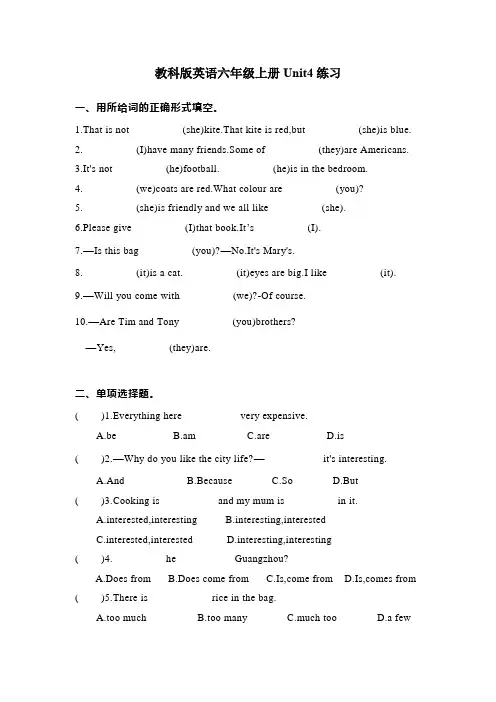 教科版英语六年级上册 Unit4 练习

一、用所给词的正确形式填空。

1.That is not (she)kite.That kite is red,but (she)is blue.

2. (I)have many friends.Some of (they)are Americans.

3.It's not (he)football. (he)is in the bedroom.

4. (we)coats are red.What colour are (you)?

5. (she)is friendly and we all like (she).

6.Please give (I)that book.It's (I).

7.—Is this bag (you)?—No.It's Mary's.

8. (it)is a cat. (it)eyes are big.I like (it).

9.—Will you come with (we)?-Of course.

10.—Are Tim and Tony (you)brothers?

—Yes, (they)are.

二、单项选择题。

( )1.Everything here very expensive.

A.be B.am C.are D.is

( )2.—Why do you like the city life?— it's interesting.

A.And B.Because C.So D.But

( )3.Cooking is and my mum is in it.

A.interested,interesting B.interesting,interested

C.interested,interested D.interesting,interesting

( )4. he Guangzhou?

A.Does from B.Does come from C.Is,come from D.Is,comes from

( )5.There is rice in the bag.

A.too much B.too many C.much too D.a few